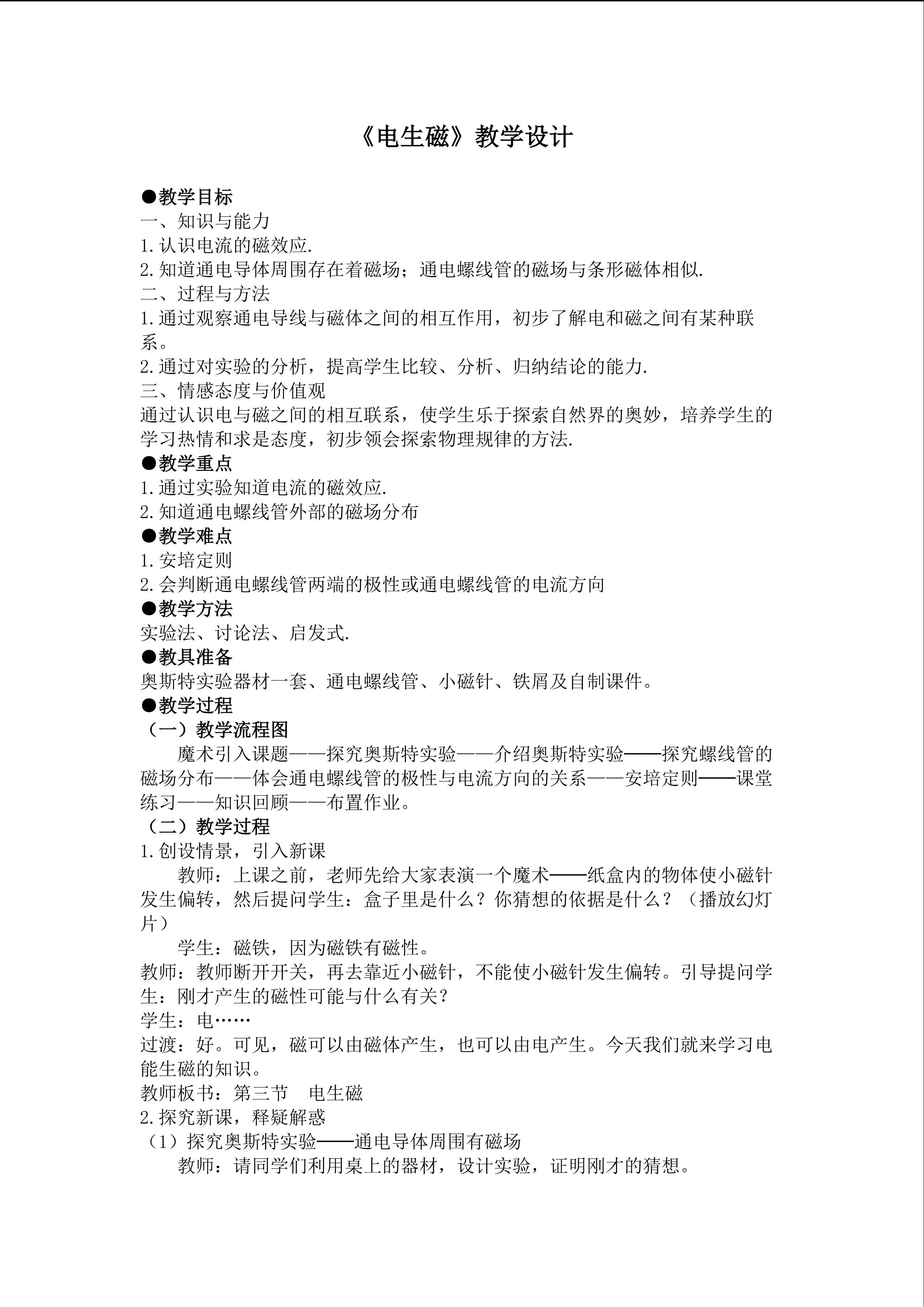 《电生磁》教学设计

●教学目标
一、知识与能力
1.认识电流的磁效应.
2.知道通电导体周围存在着磁场；通电螺线管的磁场与条形磁体相似.
二、过程与方法
1.通过观察通电导线与磁体之间的相互作用，初步了解电和磁之间有某种联系。
2.通过对实验的分析，提高学生比较、分析、归纳结论的能力.
三、情感态度与价值观
通过认识电与磁之间的相互联系，使学生乐于探索自然界的奥妙，培养学生的学习热情和求是态度，初步领会探索物理规律的方法.
●教学重点
1.通过实验知道电流的磁效应.
2.知道通电螺线管外部的磁场分布
●教学难点
1.安培定则
2.会判断通电螺线管两端的极性或通电螺线管的电流方向
●教学方法
实验法、讨论法、启发式.
●教具准备
奥斯特实验器材一套、通电螺线管、小磁针、铁屑及自制课件。
●教学过程
（一）教学流程图
魔术引入课题——探究奥斯特实验——介绍奥斯特实验——探究螺线管的磁场分布——体会通电螺线管的极性与电流方向的关系——安培定则——课堂练习——知识回顾——布置作业。
（二）教学过程
1.创设情景，引入新课
教师：上课之前，老师先给大家表演一个魔术——纸盒内的物体使小磁针发生偏转，然后提问学生：盒子里是什么？你猜想的依据是什么？（播放幻灯片）
学生：磁铁，因为磁铁有磁性。
教师：教师断开开关，再去靠近小磁针，不能使小磁针发生偏转。引导提问学生：刚才产生的磁性可能与什么有关？
学生：电……
过渡：好。可见，磁可以由磁体产生，也可以由电产生。今天我们就来学习电能生磁的知识。
教师板书：第三节 电生磁
2.探究新课，释疑解惑
（1）探究奥斯特实验——通电导体周围有磁场
教师：请同学们利用桌上的器材，设计实验，证明刚才的猜想。